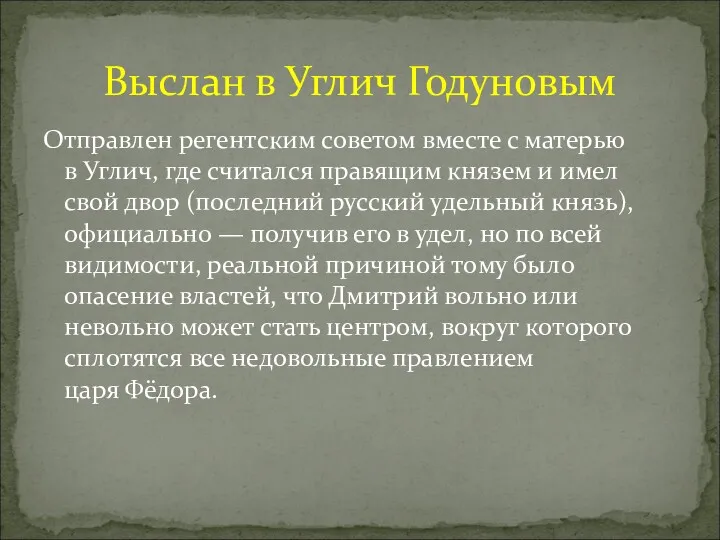 Выслан в Углич Годуновым

Отправлен регентским советом вместе с матерью в Углич, где считался правящим князем и имел свой двор (последний русский удельный князь), официально — получив его в удел, но по всей видимости, реальной причиной тому было опасение властей, что Дмитрий вольно или невольно может стать центром, вокруг которого сплотятся все недовольные правлением царя Фёдора.